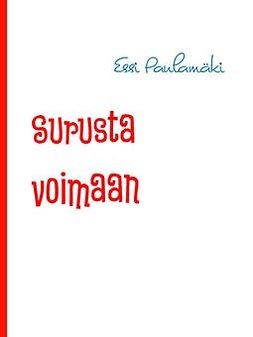 Essi Paulamäki

Surusta voimaan